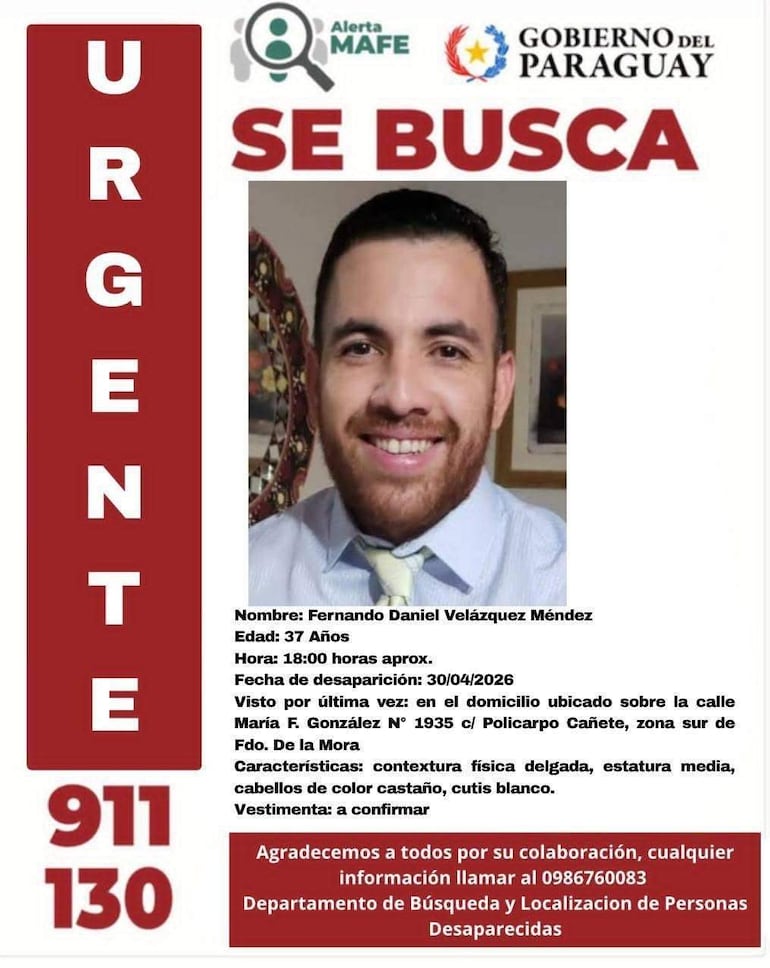 URGENTE

911
130

Alerta MAFE

GOBIERNO DEL PARAGUAY

SE BUSCA

Nombre: Fernando Daniel Velázquez Méndez
Edad: 37 Años
Hora: 18:00 horas aprox.
Fecha de desaparición: 30/04/2026
Visto por última vez: en el domicilio ubicado sobre la calle María F. González N° 1935 c/ Policarpo Cañete, zona sur de Fdo. De la Mora
Características: contextura física delgada, estatura media, cabellos de color castaño, cutis blanco.
Vestimenta: a confirmar

Agradecemos a todos por su colaboración, cualquier información llamar al 0986760083
Departamento de Búsqueda y Localizacion de Personas Desaparecidas